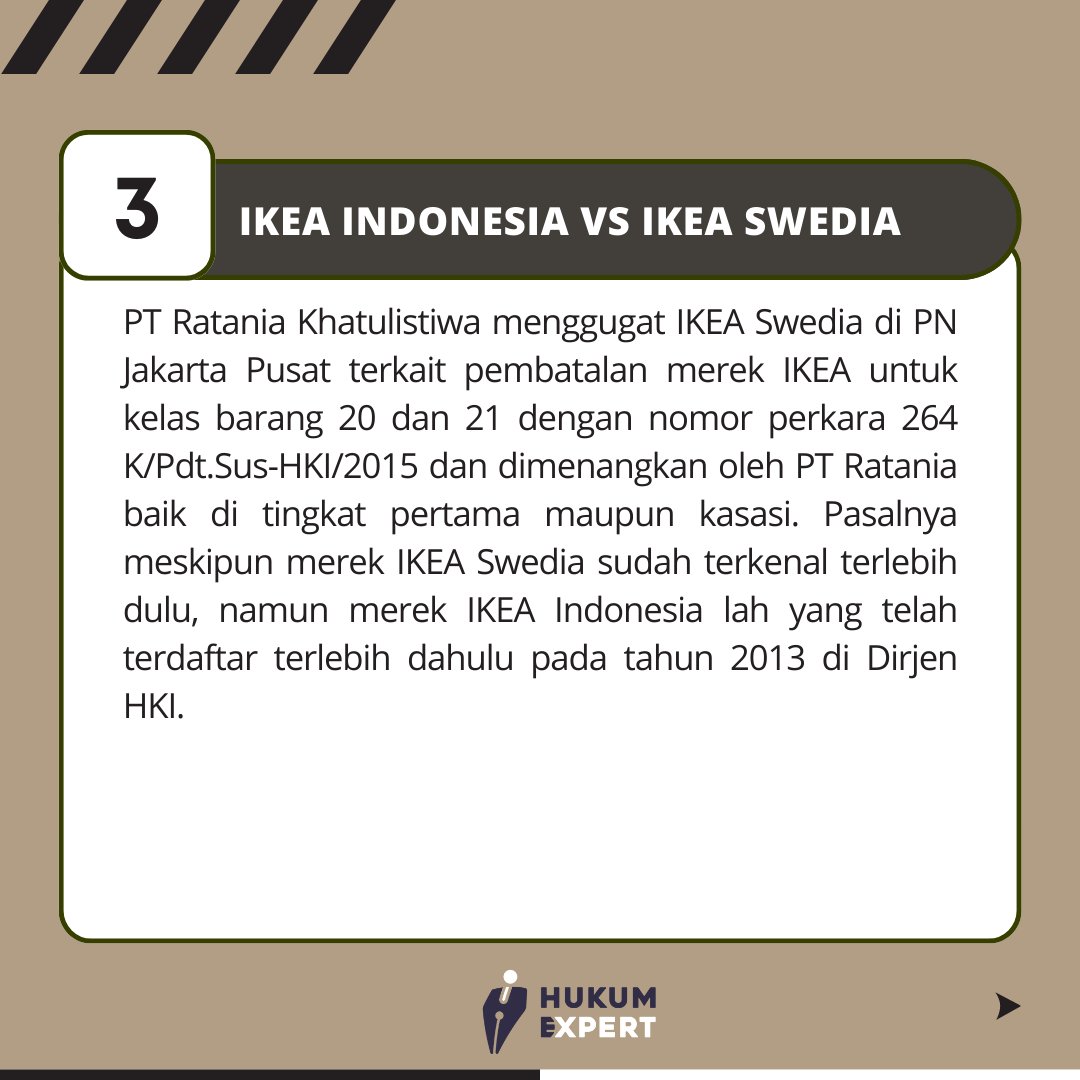 3

IKEA INDONESIA VS IKEA SWEDIA

PT Ratania Khatulistiwa menggugat IKEA Swedia di PN Jakarta Pusat terkait pembatalan merek IKEA untuk kelas barang 20 dan 21 dengan nomor perkara 264 K/Pdt.Sus-HKI/2015 dan dimenangkan oleh PT Ratania baik di tingkat pertama maupun kasasi. Pasalnya meskipun merek IKEA Swedia sudah terkenal terlebih dulu, namun merek IKEA Indonesia lah yang telah terdaftar terlebih dahulu pada tahun 2013 di Dirjen HKI.

HUKUM EXPERT